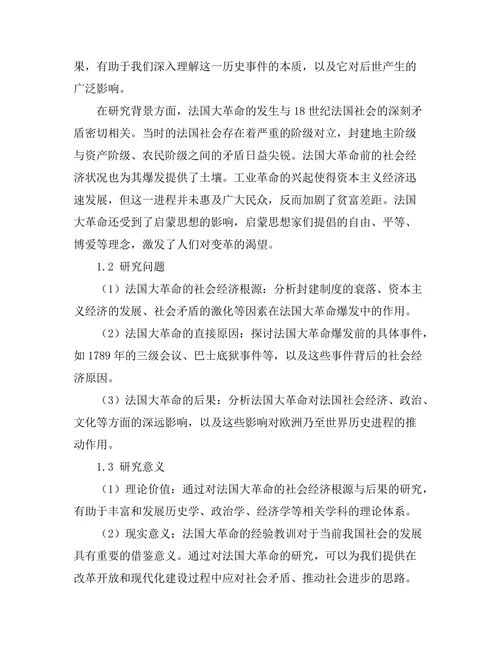 果，有助于我们深入理解这一历史事件的本质，以及它对后世产生的广泛影响。

在研究背景方面，法国大革命的发生与18世纪法国社会的深刻矛盾密切相关。当时的法国社会存在着严重的阶级对立，封建地主阶级与资产阶级、农民阶级之间的矛盾日益尖锐。法国大革命前的社会经济状况也为其爆发提供了土壤。工业革命的兴起使得资本主义经济迅速发展，但这一进程并未惠及广大民众，反而加剧了贫富差距。法国大革命还受到了启蒙思想的影响，启蒙思想家们提倡的自由、平等、博爱等理念，激发了人们对变革的渴望。

1.2 研究问题

（1）法国大革命的社会经济根源：分析封建制度的衰落、资本主义经济的发展、社会矛盾的激化等因素在法国大革命爆发中的作用。

（2）法国大革命的直接原因：探讨法国大革命爆发前的具体事件，如1789年的三级会议、巴士底狱事件等，以及这些事件背后的社会经济原因。

（3）法国大革命的后果：分析法国大革命对法国社会经济、政治、文化等方面的深远影响，以及这些影响对欧洲乃至世界历史进程的推动作用。

1.3 研究意义

（1）理论价值：通过对法国大革命的社会经济根源与后果的研究，有助于丰富和发展历史学、政治学、经济学等相关学科的理论体系。

（2）现实意义：法国大革命的经验教训对于当前我国社会的发展具有重要的借鉴意义。通过对法国大革命的研究，可以为我们提供在改革开放和现代化建设过程中应对社会矛盾、推动社会进步的思路。